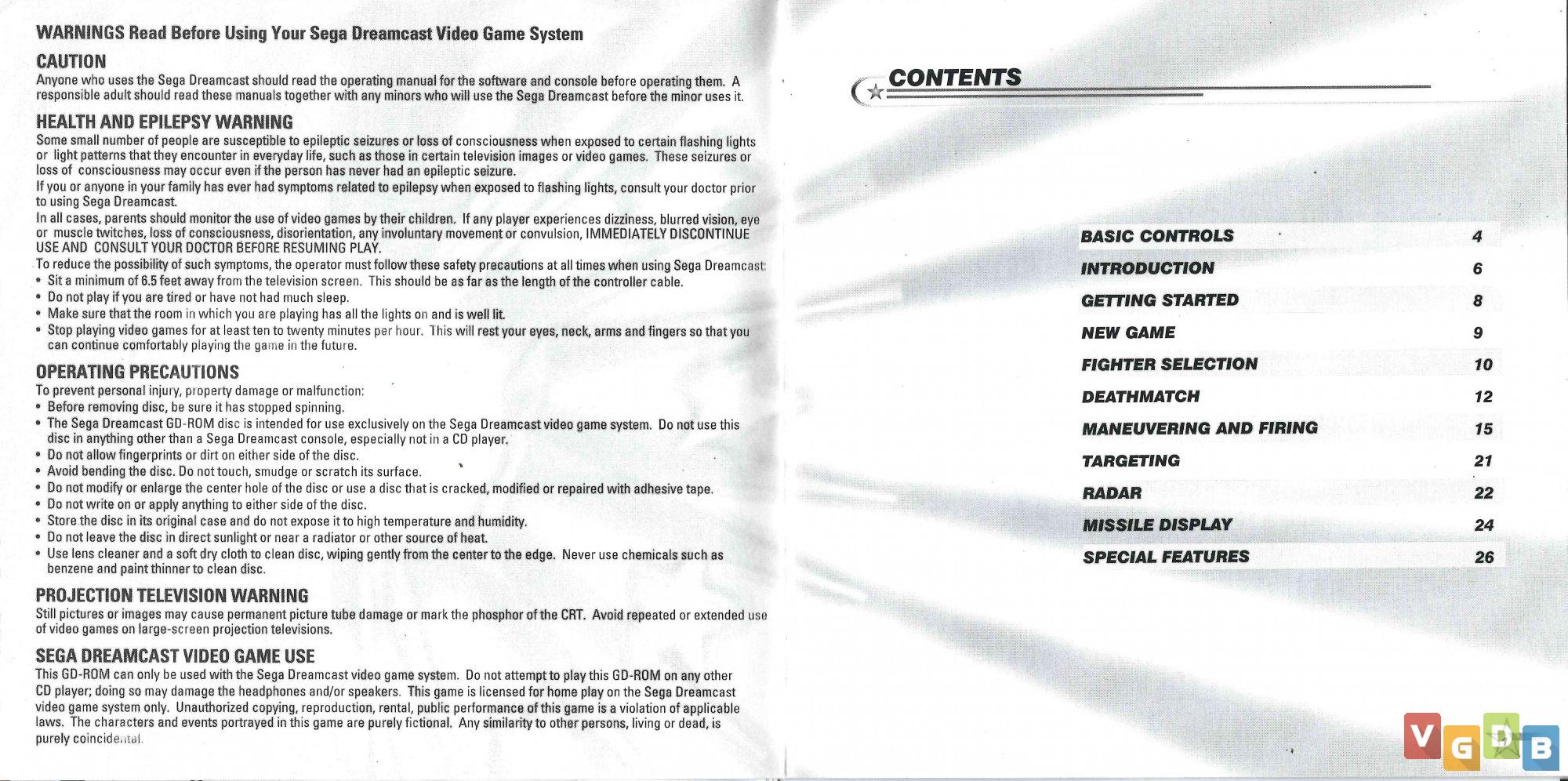 WARNINGS Read Before Using Your Sega Dreamcast Video Game System

CAUTION

Anyone who uses the Sega Dreamcast should read the operating manual for the software and console before operating them. A responsible adult should read these manuals together with any minors who will use the Sega Dreamcast before the minor uses it.

HEALTH AND EPILEPSY WARNING

Some small number of people are susceptible to epileptic seizures or loss of consciousness when exposed to certain flashing lights or light patterns that they encounter in everyday life, such as those in certain television images or video games. These seizures or loss of consciousness may occur even if the person has never had an epileptic seizure.

If you or anyone in your family has ever had symptoms related to epilepsy when exposed to flashing lights, consult your doctor prior to using Sega Dreamcast.

In all cases, parents should monitor the use of video games by their children. If any player experiences dizziness, blurred vision, eye or muscle twitches, loss of consciousness, disorientation, any involuntary movement or convulsion, IMMEDIATELY DISCONTINUE USE AND CONSULT YOUR DOCTOR BEFORE RESUMING PLAY.

To reduce the possibility of such symptoms, the operator must follow these safety precautions at all times when using Sega Dreamcast:

• Sit a minimum of 6.5 feet away from the television screen. This should be as far as the length of the controller cable.
• Do not play if you are tired or have not had much sleep.
• Make sure that the room in which you are playing has all the lights on and is well lit.
• Stop playing video games for at least ten to twenty minutes per hour. This will rest your eyes, neck, arms and fingers so that you can continue comfortably playing the game in the future.

OPERATING PRECAUTIONS

To prevent personal injury, property damage or malfunction:

• Before removing disc, be sure it has stopped spinning.
• The Sega Dreamcast GD-ROM disc is intended for use exclusively on the Sega Dreamcast video game system. Do not use this disc in anything other than a Sega Dreamcast console, especially not in a CD player.
• Do not allow fingerprints or dirt on either side of the disc.
• Avoid bending the disc. Do not touch, smudge or scratch its surface.
• Do not modify or enlarge the center hole of the disc or use a disc that is cracked, modified or repaired with adhesive tape.
• Do not write on or apply anything to either side of the disc.
• Store the disc in its original case and do not expose it to high temperature and humidity.
• Do not leave the disc in direct sunlight or near a radiator or other source of heat.
• Use lens cleaner and a soft dry cloth to clean disc, wiping gently from the center to the edge. Never use chemicals such as benzene and paint thinner to clean disc.

PROJECTION TELEVISION WARNING

Still pictures or images may cause permanent picture tube damage or mark the phosphor of the CRT. Avoid repeated or extended use of video games on large-screen projection televisions.

SEGA DREAMCAST VIDEO GAME USE

This GD-ROM can only be used with the Sega Dreamcast video game system. Do not attempt to play this GD-ROM on any other CD player; doing so may damage the headphones and/or speakers. This game is licensed for home play on the Sega Dreamcast video game system only. Unauthorized copying, reproduction, rental, public performance of this game is a violation of applicable laws. The characters and events portrayed in this game are purely fictional. Any similarity to other persons, living or dead, is purely coincidental.

CONTENTS

| | |
|---|---|
| BASIC CONTROLS | 4 |
| INTRODUCTION | 6 |
| GETTING STARTED | 8 |
| NEW GAME | 9 |
| FIGHTER SELECTION | 10 |
| DEATHMATCH | 12 |
| MANEUVERING AND FIRING | 15 |
| TARGETING | 21 |
| RADAR | 22 |
| MISSILE DISPLAY | 24 |
| SPECIAL FEATURES | 26 |

VGDB